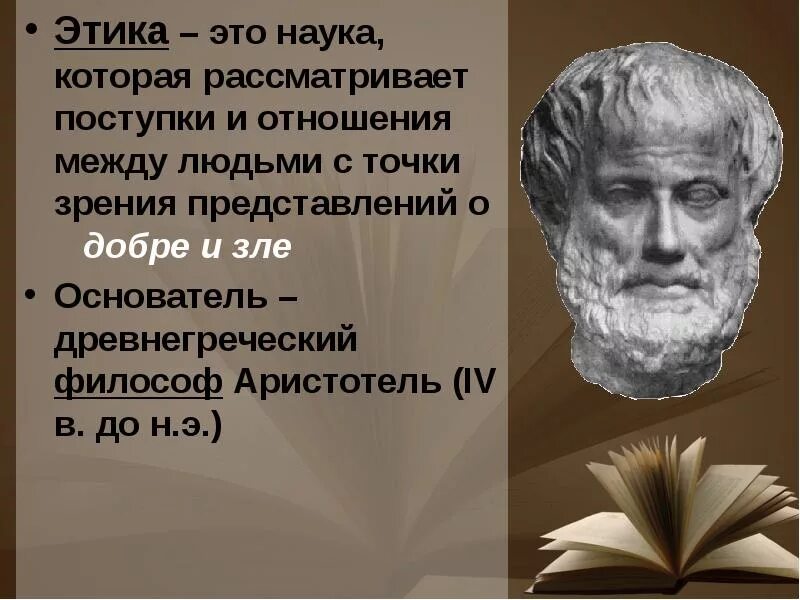 • Этика – это наука, которая рассматривает поступки и отношения между людьми с точки зрения представлений о добре и зле

• Основатель – древнегреческий философ Аристотель (IV в. до н.э.)